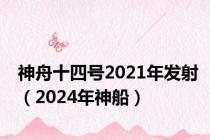 神舟十四号2021年发射（2024年神船）